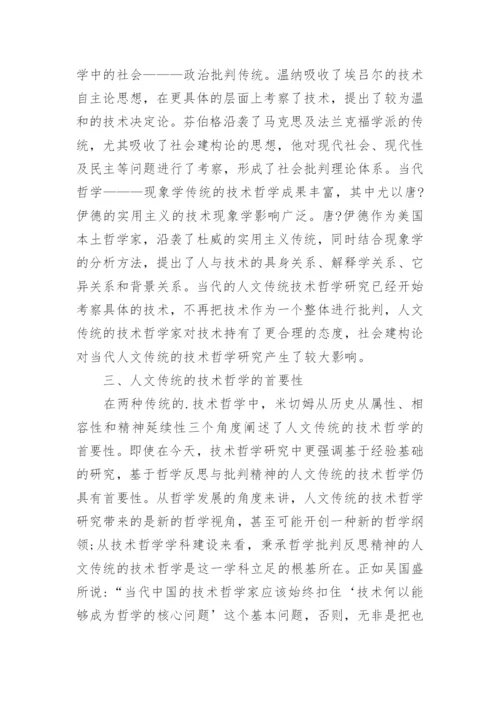 学中的社会———政治批判传统。温纳吸收了埃吕尔的技术自主论思想，在更具体的层面上考察了技术，提出了较为温和的技术决定论。芬伯格沿袭了马克思及法兰克福学派的传统，尤其吸收了社会建构论的思想，他对现代社会、现代性及民主等问题进行了考察，形成了社会批判理论体系。当代哲学———现象学传统的技术哲学成果丰富，其中尤以唐?伊德的实用主义的技术现象学影响广泛。唐?伊德作为美国本土哲学家，沿袭了杜威的实用主义传统，同时结合现象学的分析方法，提出了人与技术的具身关系、解释学关系、它异关系和背景关系。当代的人文传统技术哲学研究已经开始考察具体的技术，不再把技术作为一个整体进行批判，人文传统的技术哲学家对技术持有了更合理的态度，社会建构论对当代人文传统的技术哲学研究产生了较大影响。

三、人文传统的技术哲学的首要性

在两种传统的.技术哲学中，米切姆从历史从属性、相容性和精神延续性三个角度阐述了人文传统的技术哲学的首要性。即使在今天，技术哲学研究中更强调基于经验基础的研究，基于哲学反思与批判精神的人文传统的技术哲学仍具有首要性。从哲学发展的角度来讲，人文传统的技术哲学研究带来的是新的哲学视角，甚至可能开创一种新的哲学纲领;从技术哲学学科建设来看，秉承哲学批判反思精神的人文传统的技术哲学是这一学科立足的根基所在。正如吴国盛所说:“当代中国的技术哲学家应该始终扣住‘技术何以能够成为哲学的核心问题’这个基本问题，否则，无非是把也